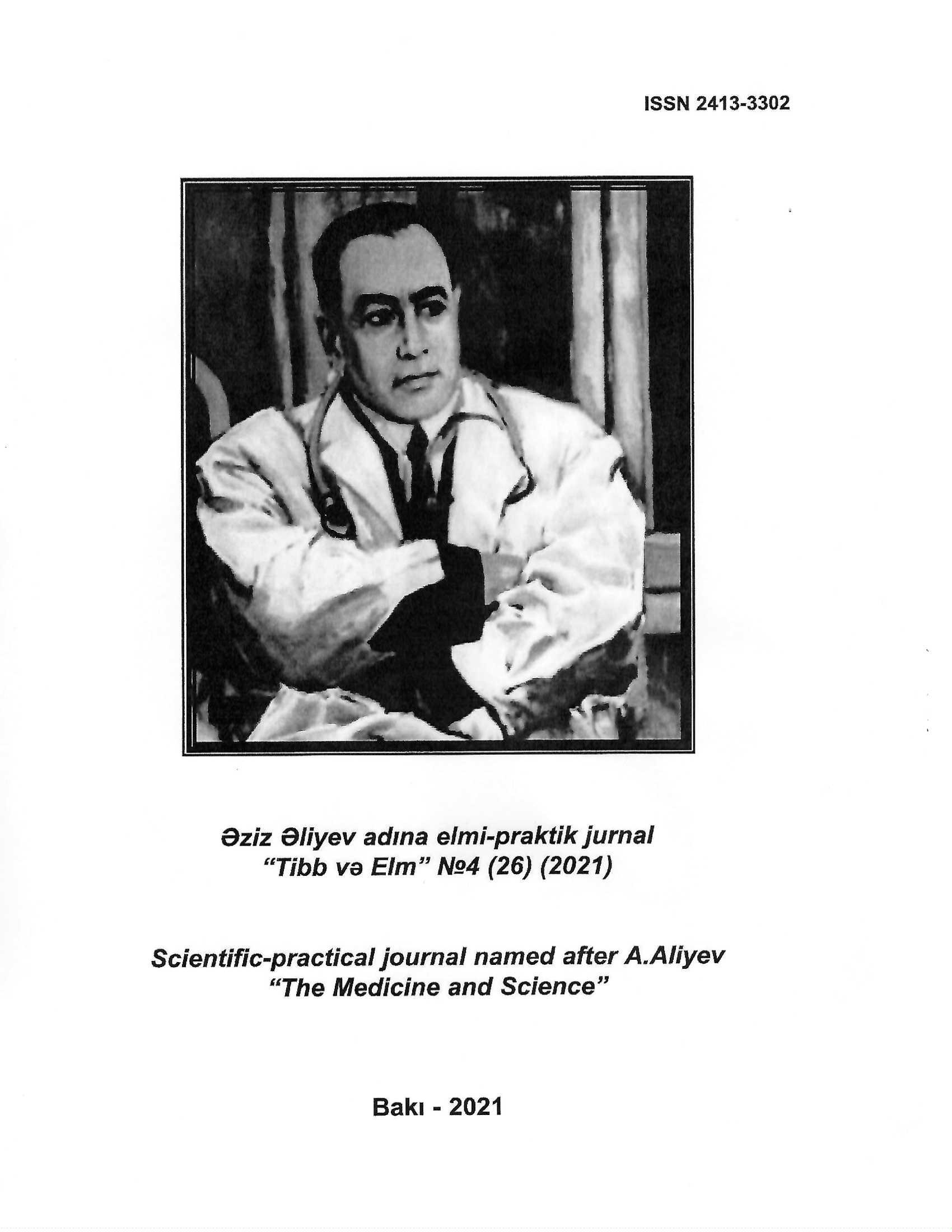 ISSN 2413-3302

Əziz Əliyev adına elmi-praktik jurnal
"Tibb və Elm" №4 (26) (2021)

Scientific-practical journal named after A.Aliyev
"The Medicine and Science"

Bakı - 2021